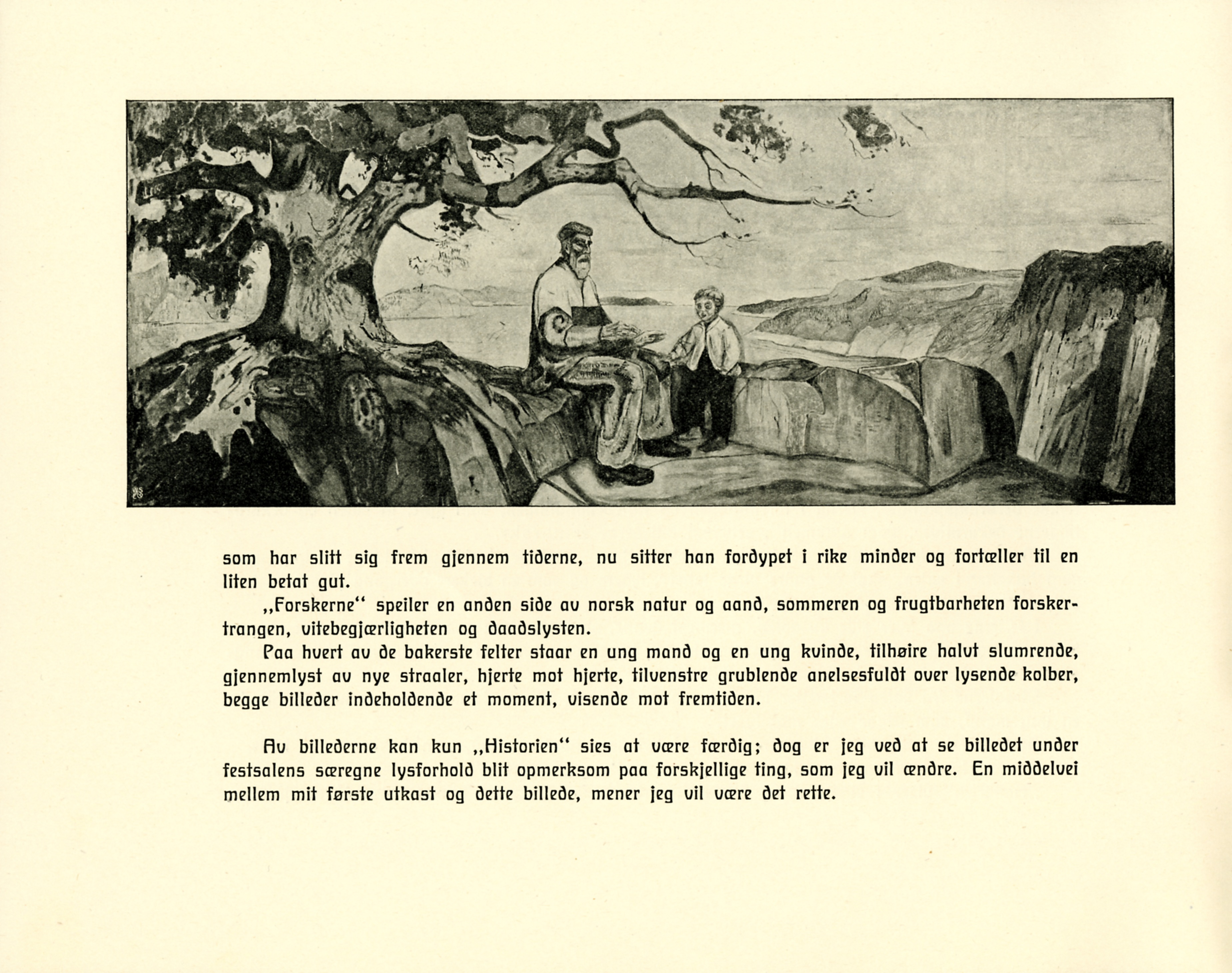 som har slitt sig frem gjennem tiderne, nu sitter han fordypet i rike minder og fortæller til en liten betat gut.

„Forskerne“ speiler en anden side av norsk natur og aand, sommeren og frugtbarheten forskertrangen, vitebegjærligheten og daadslysten.

Paa hvert av de bakerste felter staar en ung mand og en ung kvinde, tilhøire halvt slumrende, gjennemlyst av nye straaler, hjerte mot hjerte, tilvenstre grublende anelsesfuldt over lysende kolber, begge billeder indeholdende et moment, visende mot fremtiden.

Av billederne kan kun „Historien“ sies at være færdig; dog er jeg ved at se billedet under festsalens særegne lysforhold blit opmerksom paa forskjellige ting, som jeg vil ændre. En middelvei mellem mit første utkast og dette billede, mener jeg vil være det rette.